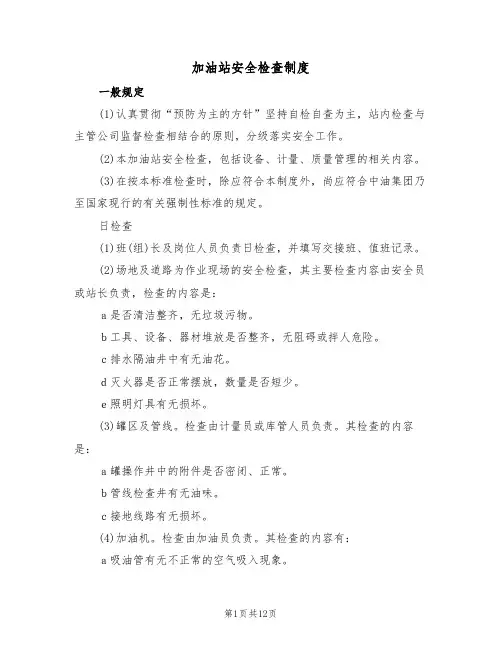 加油站安全检查制度

一般规定

(1)认真贯彻“预防为主的方针”坚持自检自查为主，站内检查与主管公司监督检查相结合的原则，分级落实安全工作。

(2)本加油站安全检查，包括设备、计量、质量管理的相关内容。

(3)在按本标准检查时，除应符合本制度外，尚应符合中油集团乃至国家现行的有关强制性标准的规定。

日检查

(1)班(组)长及岗位人员负责日检查，并填写交接班、值班记录。

(2)场地及道路为作业现场的安全检查，其主要检查内容由安全员或站长负责，检查的内容是：

a是否清洁整齐，无垃圾污物。

b工具、设备、器材堆放是否整齐，无阻碍或绊人危险。

c排水隔油井中有无油花。

d灭火器是否正常摆放，数量是否短少。

e照明灯具有无损坏。

(3)罐区及管线。检查由计量员或库管人员负责。其检查的内容是：

a罐操作井中的附件是否密闭、正常。

b管线检查井有无油味。

c接地线路有无损坏。

(4)加油机。检查由加油员负责。其检查的内容有：

a吸油管有无不正常的空气吸入现象。

第1页共12页